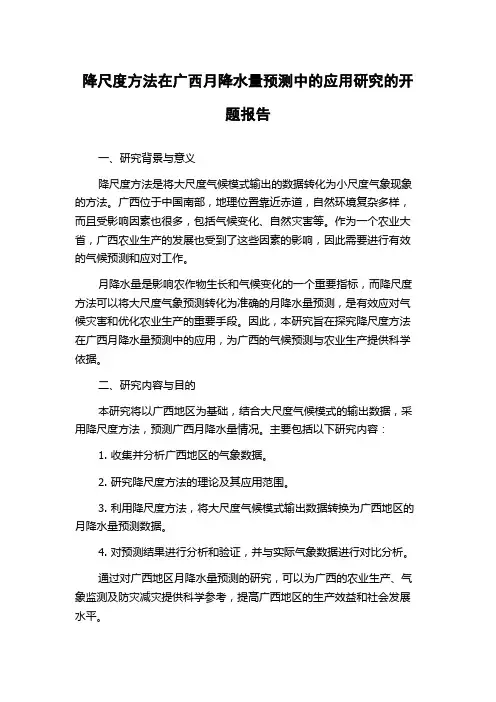 降尺度方法在广西月降水量预测中的应用研究的开题报告

一、研究背景与意义

降尺度方法是将大尺度气候模式输出的数据转化为小尺度气象现象的方法。广西位于中国南部，地理位置靠近赤道，自然环境复杂多样，而且受影响因素也很多，包括气候变化、自然灾害等。作为一个农业大省，广西农业生产的发展也受到了这些因素的影响，因此需要进行有效的气候预测和应对工作。

月降水量是影响农作物生长和气候变化的一个重要指标，而降尺度方法可以将大尺度气象预测转化为准确的月降水量预测，是有效应对气候灾害和优化农业生产的重要手段。因此，本研究旨在探究降尺度方法在广西月降水量预测中的应用，为广西的气候预测与农业生产提供科学依据。

二、研究内容与目的

本研究将以广西地区为基础，结合大尺度气候模式的输出数据，采用降尺度方法，预测广西月降水量情况。主要包括以下研究内容：

1. 收集并分析广西地区的气象数据。

2. 研究降尺度方法的理论及其应用范围。

3. 利用降尺度方法，将大尺度气候模式输出数据转换为广西地区的月降水量预测数据。

4. 对预测结果进行分析和验证，并与实际气象数据进行对比分析。

通过对广西地区月降水量预测的研究，可以为广西的农业生产、气象监测及防灾减灾提供科学参考，提高广西地区的生产效益和社会发展水平。